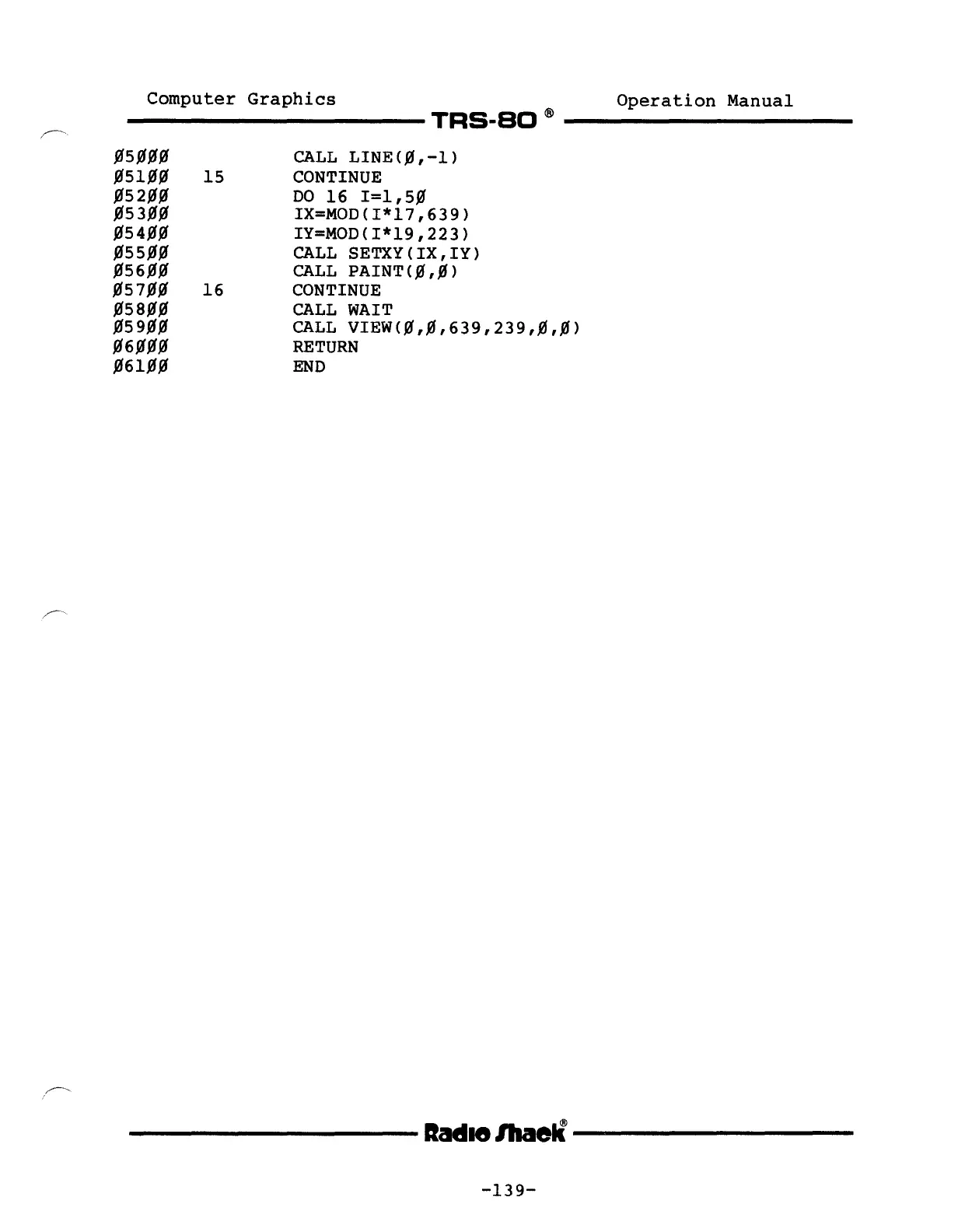 Computer Graphics
TRS-80 ®
Operation Manual

Ø5ØØØ CALL LINE(Ø,-1)
Ø51ØØ 15 CONTINUE
Ø52ØØ DO 16 I=1,5Ø
Ø53ØØ IX=MOD(I*17,639)
Ø54ØØ IY=MOD(I*19,223)
Ø55ØØ CALL SETXY(IX,IY)
Ø56ØØ CALL PAINT(Ø,Ø)
Ø57ØØ 16 CONTINUE
Ø58ØØ CALL WAIT
Ø59ØØ CALL VIEW(Ø,Ø,639,239,Ø,Ø)
Ø6ØØØ RETURN
Ø61ØØ END

Radio Shack®

-139-